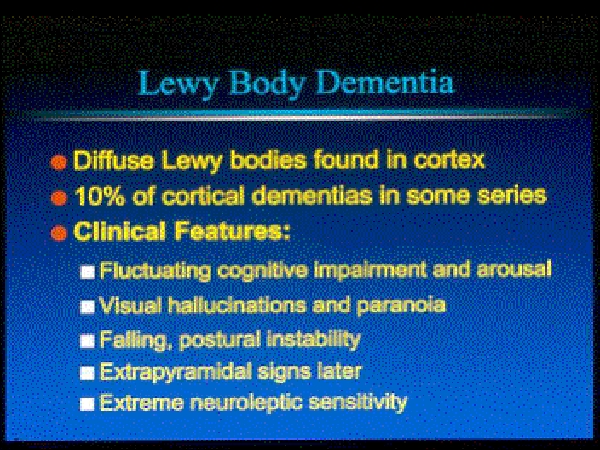 Lewy Body Dementia

• Diffuse Lewy bodies found in cortex
• 10% of cortical dementias in some series
• Clinical Features:
• Fluctuating cognitive impairment and arousal
• Visual hallucinations and paranoia
• Falling, postural instability
• Extrapyramidal signs later
• Extreme neuroleptic sensitivity